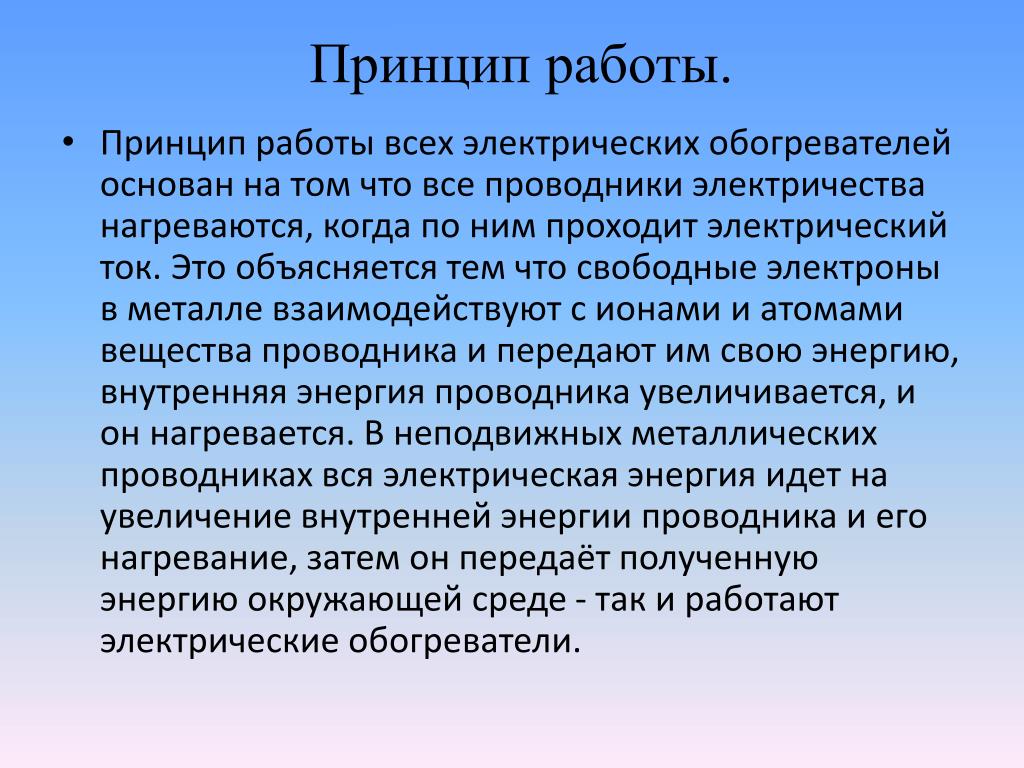 Принцип работы.

• Принцип работы всех электрических обогревателей основан на том что все проводники электричества нагреваются, когда по ним проходит электрический ток. Это объясняется тем что свободные электроны в металле взаимодействуют с ионами и атомами вещества проводника и передают им свою энергию, внутренняя энергия проводника увеличивается, и он нагревается. В неподвижных металлических проводниках вся электрическая энергия идет на увеличение внутренней энергии проводника и его нагревание, затем он передаёт полученную энергию окружающей среде - так и работают электрические обогреватели.